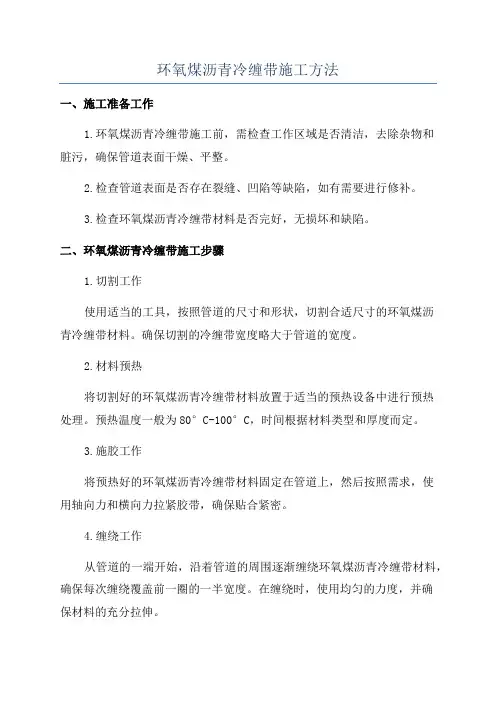 环氧煤沥青冷缠带施工方法

一、施工准备工作

1.环氧煤沥青冷缠带施工前，需检查工作区域是否清洁，去除杂物和脏污，确保管道表面干燥、平整。

2.检查管道表面是否存在裂缝、凹陷等缺陷，如有需要进行修补。

3.检查环氧煤沥青冷缠带材料是否完好，无损坏和缺陷。

二、环氧煤沥青冷缠带施工步骤

1.切割工作

使用适当的工具，按照管道的尺寸和形状，切割合适尺寸的环氧煤沥青冷缠带材料。确保切割的冷缠带宽度略大于管道的宽度。

2.材料预热

将切割好的环氧煤沥青冷缠带材料放置于适当的预热设备中进行预热处理。预热温度一般为80°C-100°C，时间根据材料类型和厚度而定。

3.施胶工作

将预热好的环氧煤沥青冷缠带材料固定在管道上，然后按照需求，使用轴向力和横向力拉紧胶带，确保贴合紧密。

4.缠绕工作

从管道的一端开始，沿着管道的周围逐渐缠绕环氧煤沥青冷缠带材料，确保每次缠绕覆盖前一圈的一半宽度。在缠绕时，使用均匀的力度，并确保材料的充分拉伸。